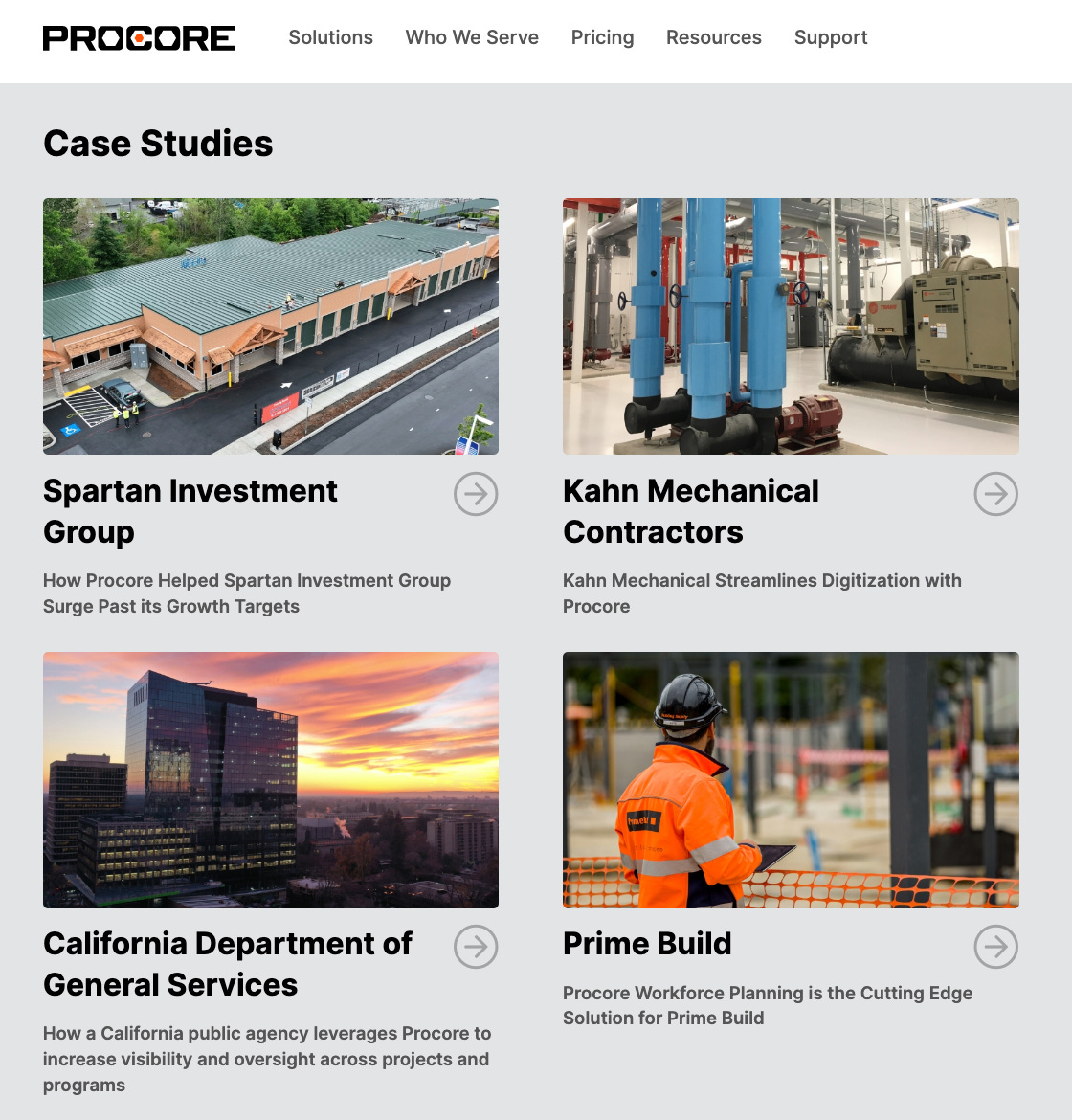 PROCORE Solutions Who We Serve Pricing Resources Support

Case Studies

Spartan Investment Group

How Procore Helped Spartan Investment Group Surge Past its Growth Targets

Kahn Mechanical Contractors

Kahn Mechanical Streamlines Digitization with Procore

California Department of General Services

How a California public agency leverages Procore to increase visibility and oversight across projects and programs

Prime Build

Procore Workforce Planning is the Cutting Edge Solution for Prime Build